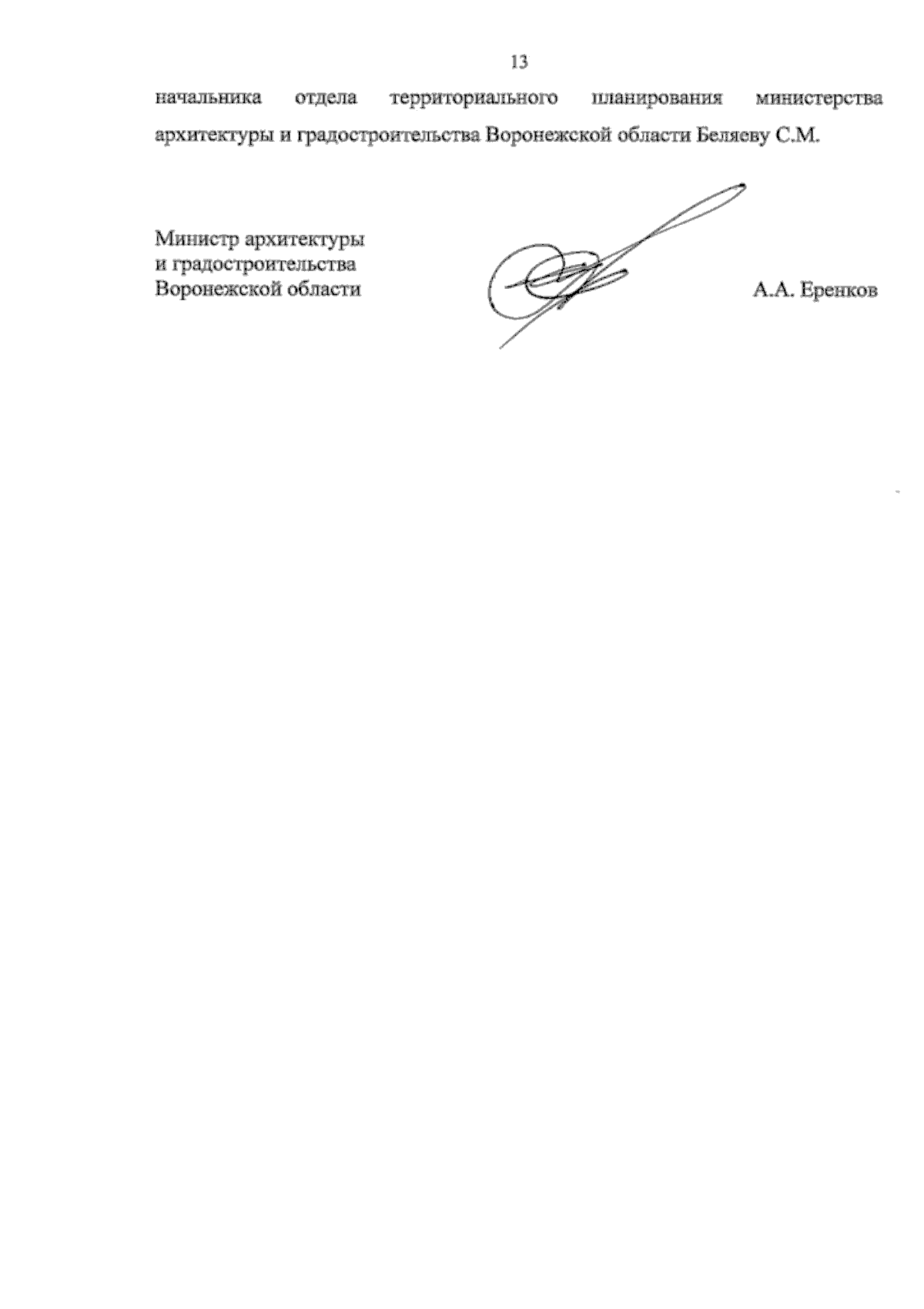 13

начальника отдела территориального планирования министерства архитектуры и градостроительства Воронежской области Беляеву С.М.

Министр архитектуры
и градостроительства
Воронежской области

А.А. Еренков